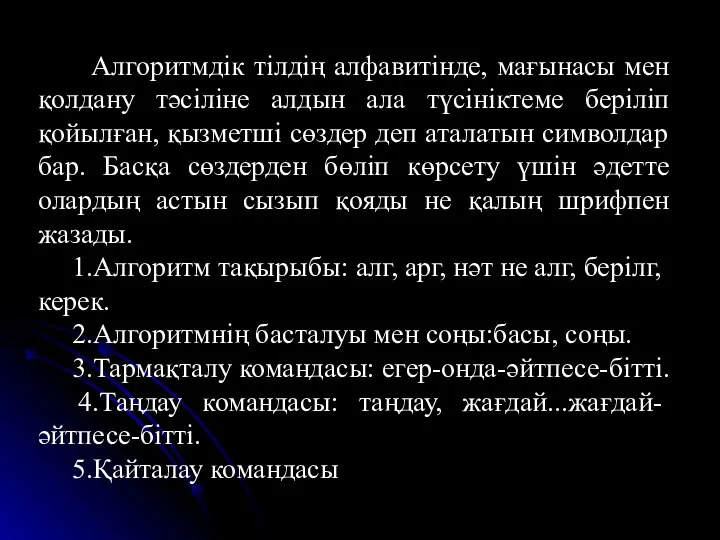 Алгоритмдік тілдің алфавитінде, мағынасы мен қолдану тәсіліне алдын ала түсініктеме беріліп қойылған, қызметші сөздер деп аталатын символдар бар. Басқа сөздерден бөліп көрсету үшін әдетте олардың астын сызып қояды не қалың шрифпен жазады.

1.Алгоритм тақырыбы: алг, арг, нәт не алг, берілг, керек.

2.Алгоритмнің басталуы мен соңы:басы, соңы.

3.Тармақталу командасы: егер-онда-әйтпесе-бітті.

4.Таңдау командасы: таңдау, жағдай...жағдай-әйтпесе-бітті.

5.Қайталау командасы